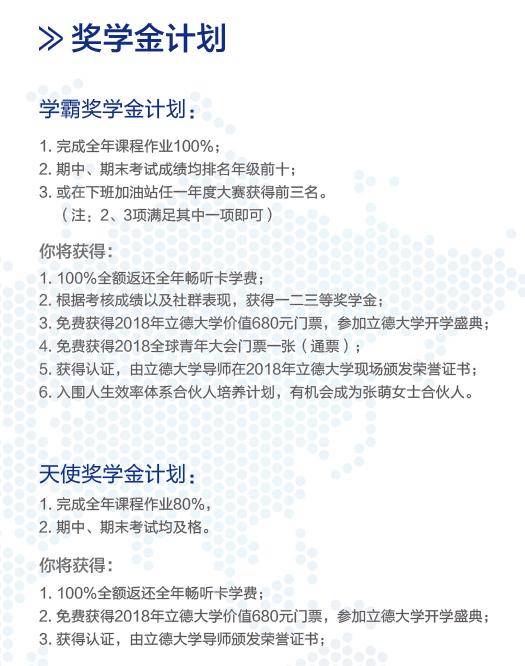 ≫ 奖学金计划

学霸奖学金计划：

1. 完成全年课程作业100%；
2. 期中、期末考试成绩均排名年级前十；
3. 或在下班加油站任一年度大赛获得前三名。
（注：2、3项满足其中一项即可）

你将获得：

1. 100%全额返还全年畅听卡学费；
2. 根据考核成绩以及社群表现，获得一二三等奖学金；
3. 免费获得2018年立德大学价值680元门票，参加立德大学开学盛典；
4. 免费获得2018全球青年大会门票一张（通票）；
5. 获得认证，由立德大学导师在2018年立德大学现场颁发荣誉证书；
6. 入围人生效率体系合伙人培养计划，有机会成为张萌女士合伙人。

天使奖学金计划：

1. 完成全年课程作业80%，
2. 期中、期末考试均及格。

你将获得：

1. 100%全额返还全年畅听卡学费；
2. 免费获得2018年立德大学价值680元门票，参加立德大学开学盛典；
3. 获得认证，由立德大学导师颁发荣誉证书；